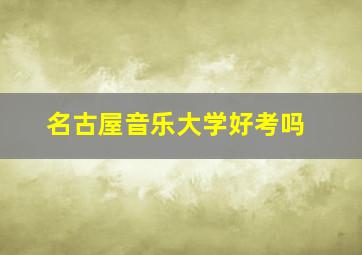 名古屋音乐大学好考吗